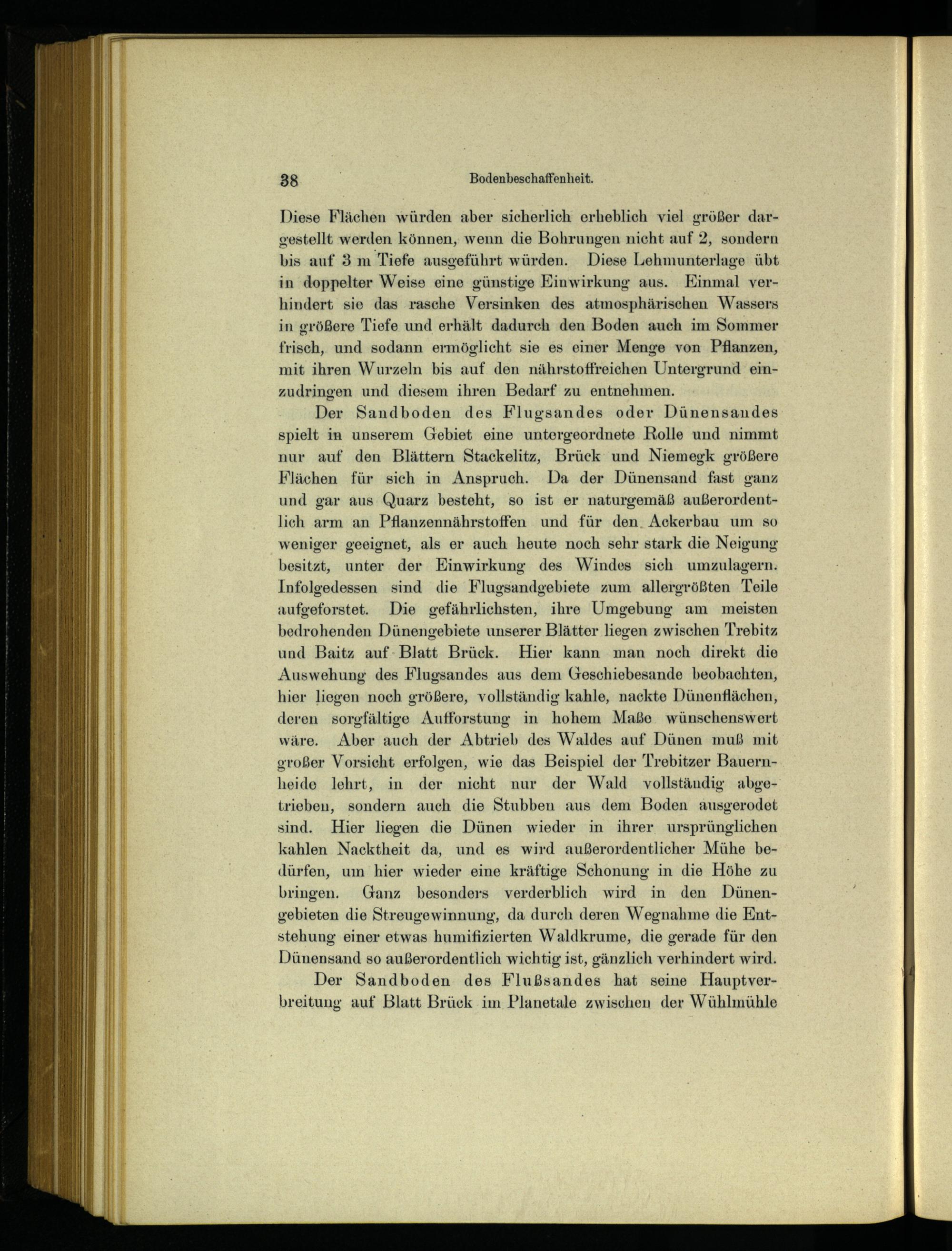 38 Bodenbeschaffenheit.

Diese Flächen würden aber sicherlich erheblich viel größer dargestellt werden können, wenn die Bohrungen nicht auf 2, sondern bis auf 3 m Tiefe ausgeführt würden. Diese Lehmunterlage übt in doppelter Weise eine günstige Einwirkung aus. Einmal verhindert sie das rasche Versinken des atmosphärischen Wassers in größere Tiefe und erhält dadurch den Boden auch im Sommer frisch, und sodann ermöglicht sie es einer Menge von Pflanzen, mit ihren Wurzeln bis auf den nährstoffreichen Untergrund einzudringen und diesem ihren Bedarf zu entnehmen.

Der Sandboden des Flugsandes oder Dünensandes spielt in unserem Gebiet eine untergeordnete Rolle und nimmt nur auf den Blättern Stackelitz, Brück und Niemegk größere Flächen für sich in Anspruch. Da der Dünensand fast ganz und gar aus Quarz besteht, so ist er naturgemäß außerordentlich arm an Pflanzennährstoffen und für den Ackerbau um so weniger geeignet, als er auch heute noch sehr stark die Neigung besitzt, unter der Einwirkung des Windes sich umzulagern. Infolgedessen sind die Flugsandgebiete zum allergrößten Teile aufgeforstet. Die gefährlichsten, ihre Umgebung am meisten bedrohenden Dünengebiete unserer Blätter liegen zwischen Trebitz und Baitz auf Blatt Brück. Hier kann man noch direkt die Auswehung des Flugsandes aus dem Geschiebesande beobachten, hier liegen noch größere, vollständig kahle, nackte Dünenflächen, deren sorgfältige Aufforstung in hohem Maße wünschenswert wäre. Aber auch der Abtrieb des Waldes auf Dünen muß mit großer Vorsicht erfolgen, wie das Beispiel der Trebitzer Bauernheide lehrt, in der nicht nur der Wald vollständig abgetrieben, sondern auch die Stubben aus dem Boden ausgerodet sind. Hier liegen die Dünen wieder in ihrer ursprünglichen kahlen Nacktheit da, und es wird außerordentlicher Mühe bedürfen, um hier wieder eine kräftige Schonung in die Höhe zu bringen. Ganz besonders verderblich wird in den Dünengebieten die Streugewinnung, da durch deren Wegnahme die Entstehung einer etwas humifizierten Waldkrume, die gerade für den Dünensand so außerordentlich wichtig ist, gänzlich verhindert wird.

Der Sandboden des Flußsandes hat seine Hauptverbreitung auf Blatt Brück im Planetale zwischen der Wühlmühle